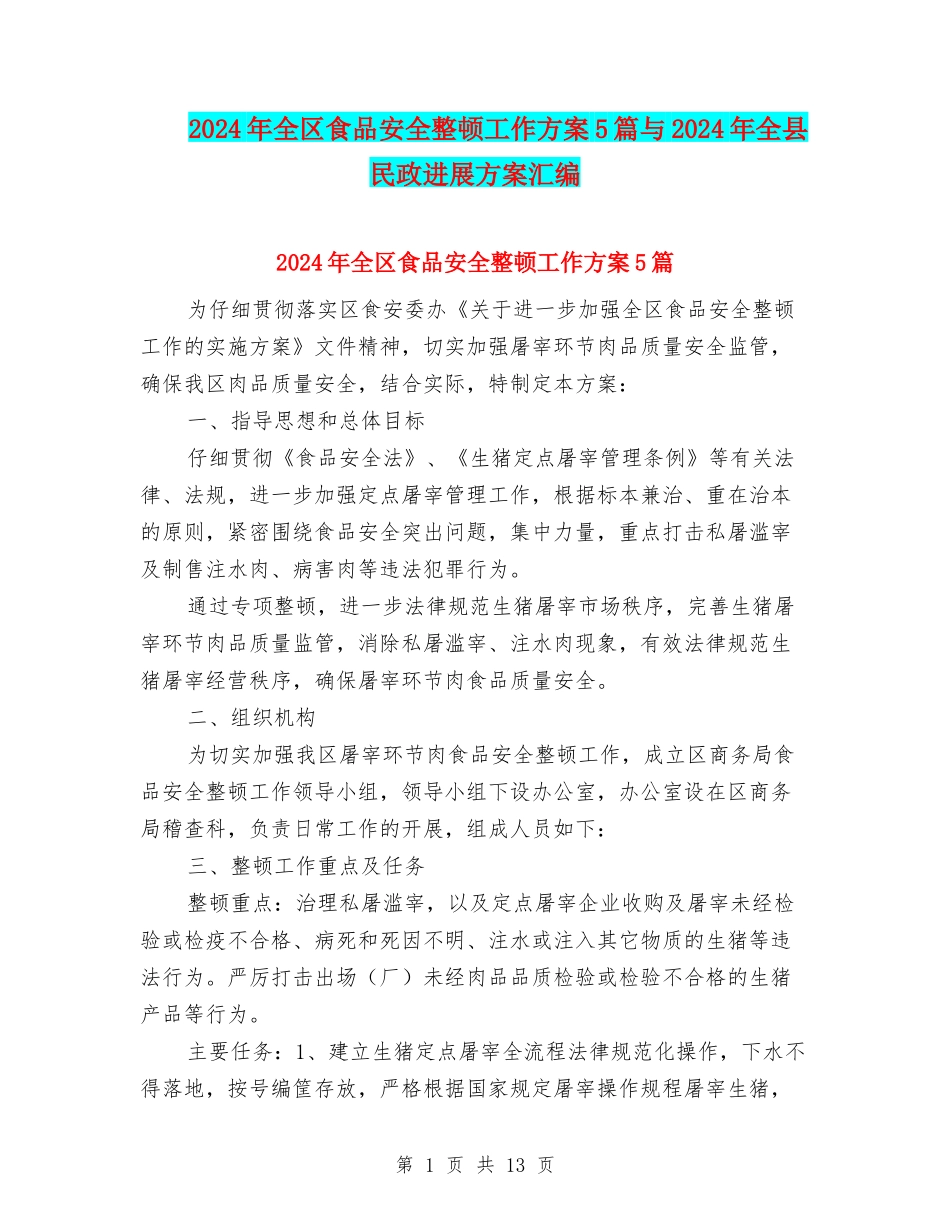 2024年全区食品安全整顿工作方案5篇与2024年全县民政进展方案汇编

2024年全区食品安全整顿工作方案5篇

为仔细贯彻落实区食安委办《关于进一步加强全区食品安全整顿工作的实施方案》文件精神，切实加强屠宰环节肉品质量安全监管，确保我区肉品质量安全，结合实际，特制定本方案：

一、指导思想和总体目标

仔细贯彻《食品安全法》、《生猪定点屠宰管理条例》等有关法律、法规，进一步加强定点屠宰管理工作，根据标本兼治、重在治本的原则，紧密围绕食品安全突出问题，集中力量，重点打击私屠滥宰及制售注水肉、病害肉等违法犯罪行为。

通过专项整顿，进一步法律规范生猪屠宰市场秩序，完善生猪屠宰环节肉品质量监管，消除私屠滥宰、注水肉现象，有效法律规范生猪屠宰经营秩序，确保屠宰环节肉食品质量安全。

二、组织机构

为切实加强我区屠宰环节肉食品安全整顿工作，成立区商务局食品安全整顿工作领导小组，领导小组下设办公室，办公室设在区商务局稽查科，负责日常工作的开展，组成人员如下：

三、整顿工作重点及任务

整顿重点：治理私屠滥宰，以及定点屠宰企业收购及屠宰未经检验或检疫不合格、病死和死因不明、注水或注入其它物质的生猪等违法行为。严厉打击出场（厂）未经肉品品质检验或检验不合格的生猪产品等行为。

主要任务：1、建立生猪定点屠宰全流程法律规范化操作，下水不得落地，按号编筐存放，严格根据国家规定屠宰操作规程屠宰生猪，

第 1 页 共 13 页